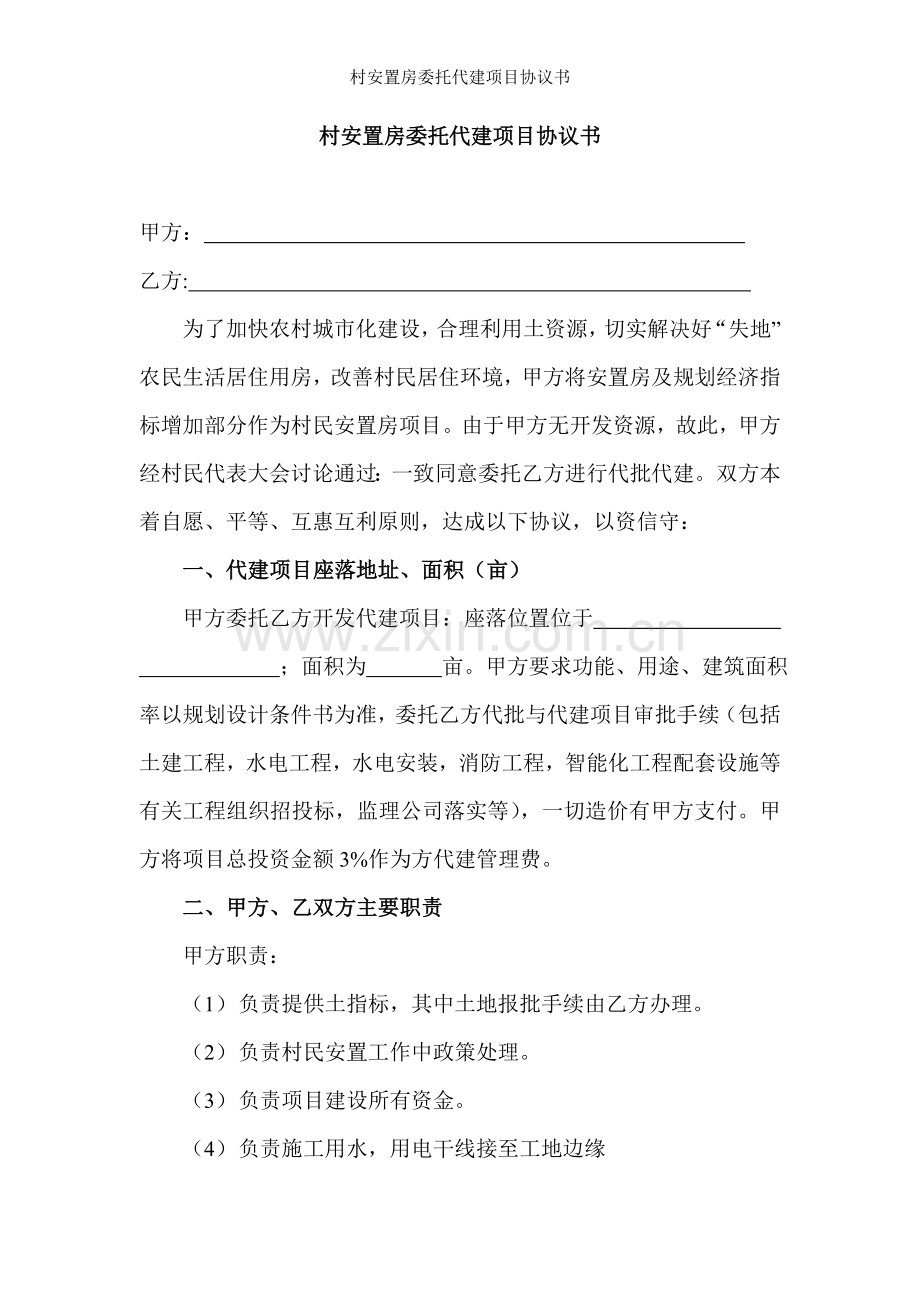 村安置房委托代建项目协议书

村安置房委托代建项目协议书

甲方：____

乙方:____

为了加快农村城市化建设，合理利用土资源，切实解决好“失地”农民生活居住用房，改善村民居住环境，甲方将安置房及规划经济指标增加部分作为村民安置房项目。由于甲方无开发资源，故此，甲方经村民代表大会讨论通过：一致同意委托乙方进行代批代建。双方本着自愿、平等、互惠互利原则，达成以下协议，以资信守：

一、代建项目座落地址、面积（亩）

甲方委托乙方开发代建项目：座落位置位于____；面积为____亩。甲方要求功能、用途、建筑面积率以规划设计条件书为准，委托乙方代批与代建项目审批手续（包括土建工程，水电工程，水电安装，消防工程，智能化工程配套设施等有关工程组织招投标，监理公司落实等），一切造价有甲方支付。甲方将项目总投资金额3%作为方代建管理费。

二、甲方、乙双方主要职责

甲方职责：

（1）负责提供土指标，其中土地报批手续由乙方办理。

（2）负责村民安置工作中政策处理。

（3）负责项目建设所有资金。

（4）负责施工用水，用电干线接至工地边缘

www.zixin.com.cn